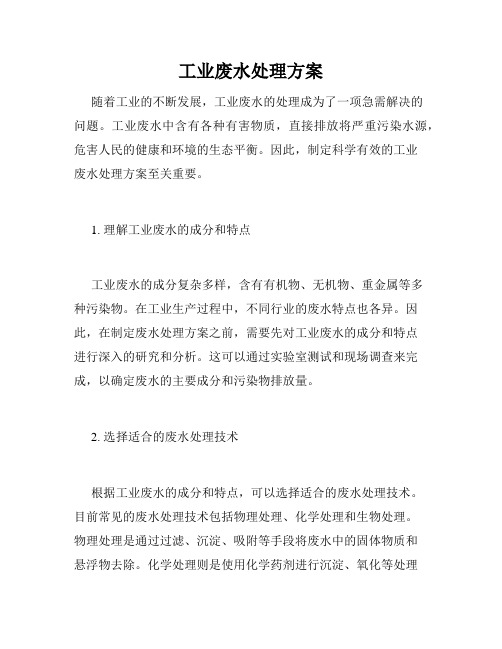 工业废水处理方案

随着工业的不断发展，工业废水的处理成为了一项急需解决的问题。工业废水中含有各种有害物质，直接排放将严重污染水源，危害人民的健康和环境的生态平衡。因此，制定科学有效的工业废水处理方案至关重要。

1. 理解工业废水的成分和特点

工业废水的成分复杂多样，含有有机物、无机物、重金属等多种污染物。在工业生产过程中，不同行业的废水特点也各异。因此，在制定废水处理方案之前，需要先对工业废水的成分和特点进行深入的研究和分析。这可以通过实验室测试和现场调查来完成，以确定废水的主要成分和污染物排放量。

2. 选择适合的废水处理技术

根据工业废水的成分和特点，可以选择适合的废水处理技术。目前常见的废水处理技术包括物理处理、化学处理和生物处理。物理处理是通过过滤、沉淀、吸附等手段将废水中的固体物质和悬浮物去除。化学处理则是使用化学药剂进行沉淀、氧化等处理